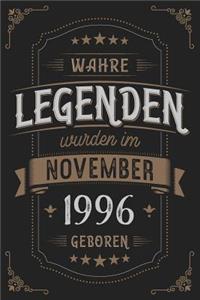 WAHRE
LEGENDEN
wurden im
NOVEMBER
1996
GEBOREN